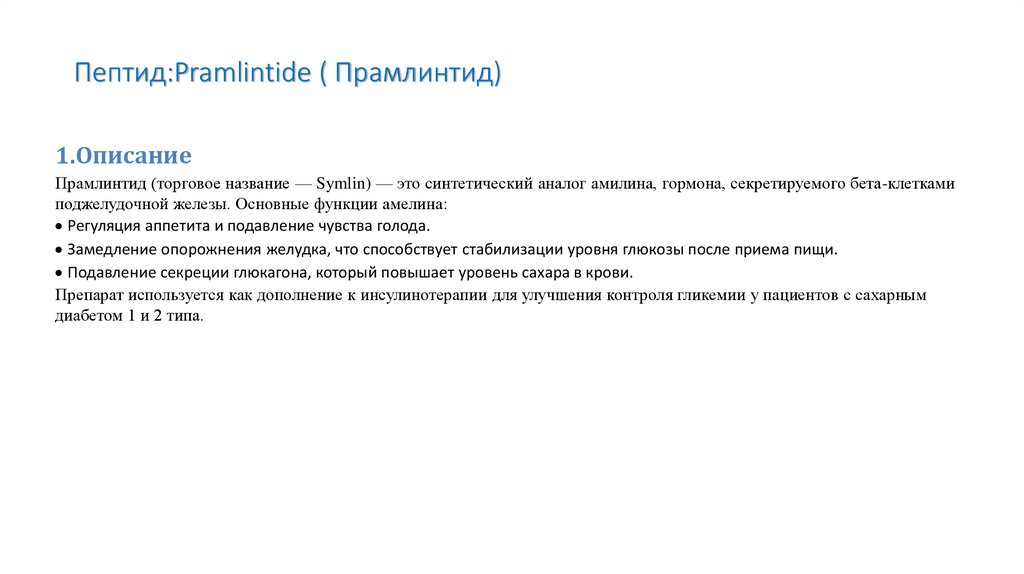 Пептид:Pramlintide ( Прамлинтид)

1.Описание

Прамлинтид (торговое название — Symlin) — это синтетический аналог амилина, гормона, секретируемого бета-клетками поджелудочной железы. Основные функции амелина:

• Регуляция аппетита и подавление чувства голода.

• Замедление опорожнения желудка, что способствует стабилизации уровня глюкозы после приема пищи.

• Подавление секреции глюкагона, который повышает уровень сахара в крови.

Препарат используется как дополнение к инсулинотерапии для улучшения контроля гликемии у пациентов с сахарным диабетом 1 и 2 типа.